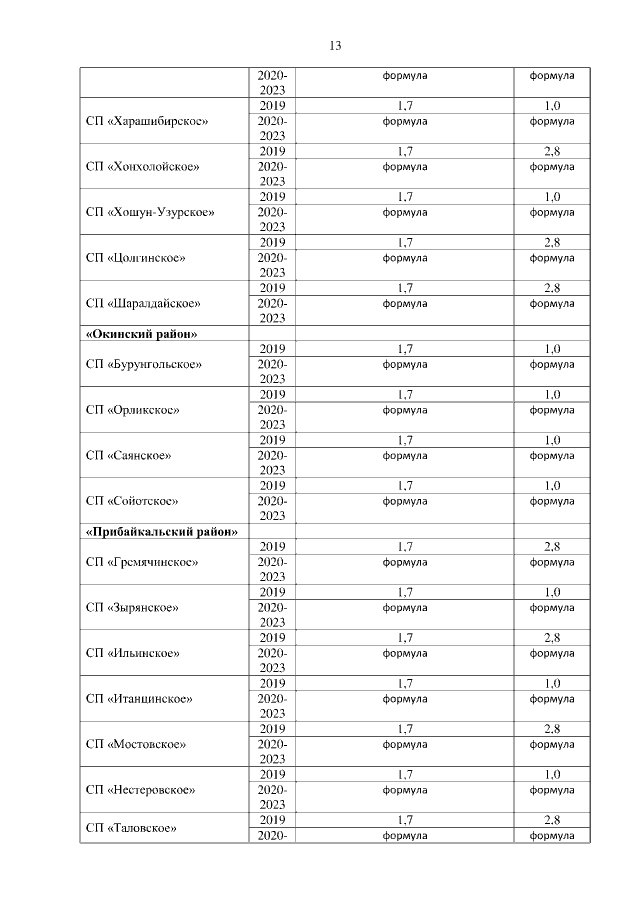 13

| | | | |
|---|---|---|---|
| | 2020-2023 | формула | формула |
| СП «Харашибирское» | 2019 | 1,7 | 1,0 |
| | 2020-2023 | формула | формула |
| СП «Хонхолойское» | 2019 | 1,7 | 2,8 |
| | 2020-2023 | формула | формула |
| СП «Хошун-Узурское» | 2019 | 1,7 | 1,0 |
| | 2020-2023 | формула | формула |
| СП «Цолгинское» | 2019 | 1,7 | 2,8 |
| | 2020-2023 | формула | формула |
| СП «Шаралдайское» | 2019 | 1,7 | 2,8 |
| | 2020-2023 | формула | формула |
| **«Окинский район»** | | | |
| СП «Бурунгольское» | 2019 | 1,7 | 1,0 |
| | 2020-2023 | формула | формула |
| СП «Орликское» | 2019 | 1,7 | 1,0 |
| | 2020-2023 | формула | формула |
| СП «Саянское» | 2019 | 1,7 | 1,0 |
| | 2020-2023 | формула | формула |
| СП «Сойотское» | 2019 | 1,7 | 1,0 |
| | 2020-2023 | формула | формула |
| **«Прибайкальский район»** | | | |
| СП «Гремячинское» | 2019 | 1,7 | 2,8 |
| | 2020-2023 | формула | формула |
| СП «Зырянское» | 2019 | 1,7 | 1,0 |
| | 2020-2023 | формула | формула |
| СП «Ильинское» | 2019 | 1,7 | 2,8 |
| | 2020-2023 | формула | формула |
| СП «Итанцинское» | 2019 | 1,7 | 1,0 |
| | 2020-2023 | формула | формула |
| СП «Мостовское» | 2019 | 1,7 | 2,8 |
| | 2020-2023 | формула | формула |
| СП «Нестеровское» | 2019 | 1,7 | 1,0 |
| | 2020-2023 | формула | формула |
| СП «Таловское» | 2019 | 1,7 | 2,8 |
| | 2020- | формула | формула |